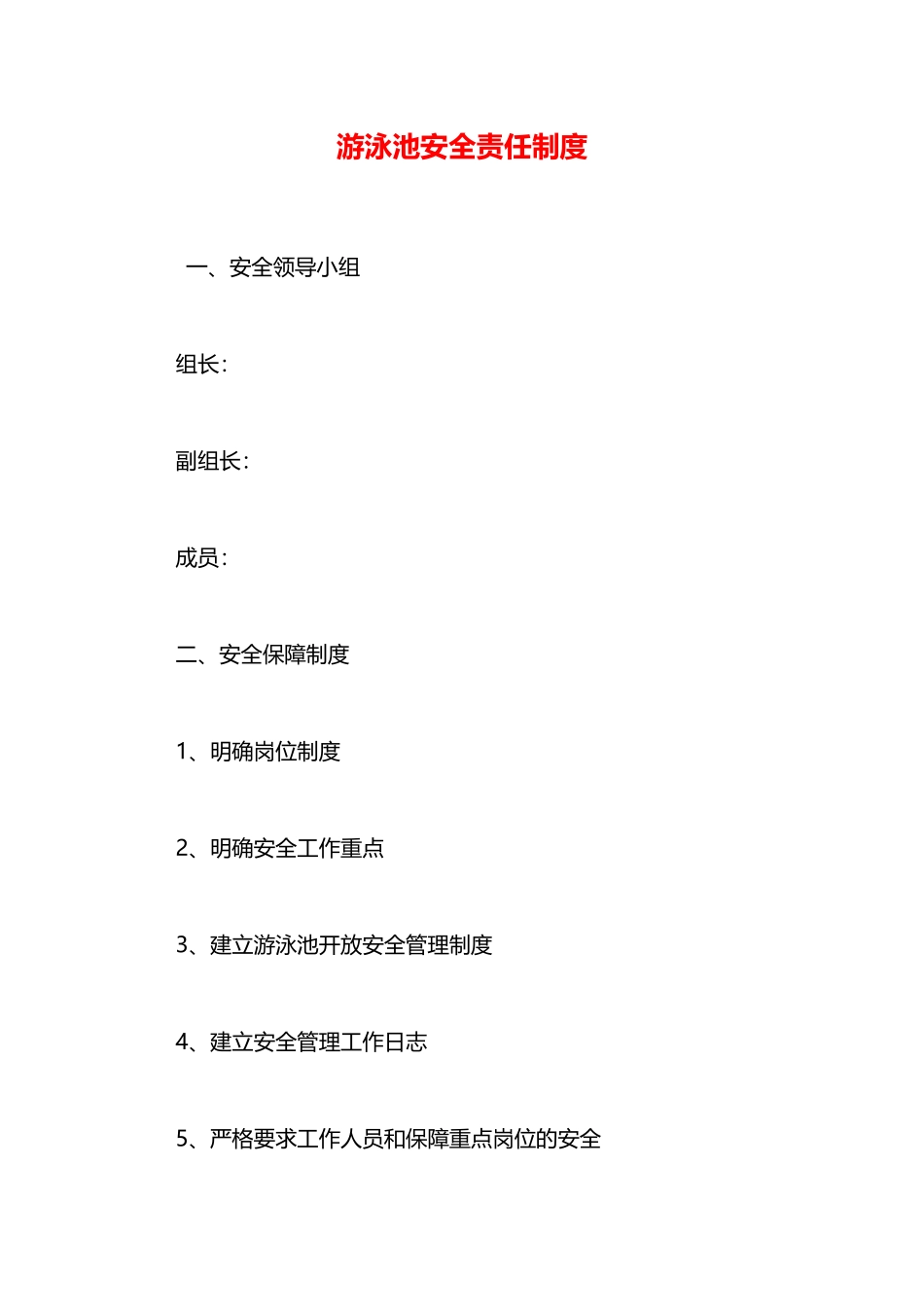 游泳池安全责任制度

一、安全领导小组

组长：

副组长：

成员：

二、安全保障制度

1、明确岗位制度

2、明确安全工作重点

3、建立游泳池开放安全管理制度

4、建立安全管理工作日志

5、严格要求工作人员和保障重点岗位的安全